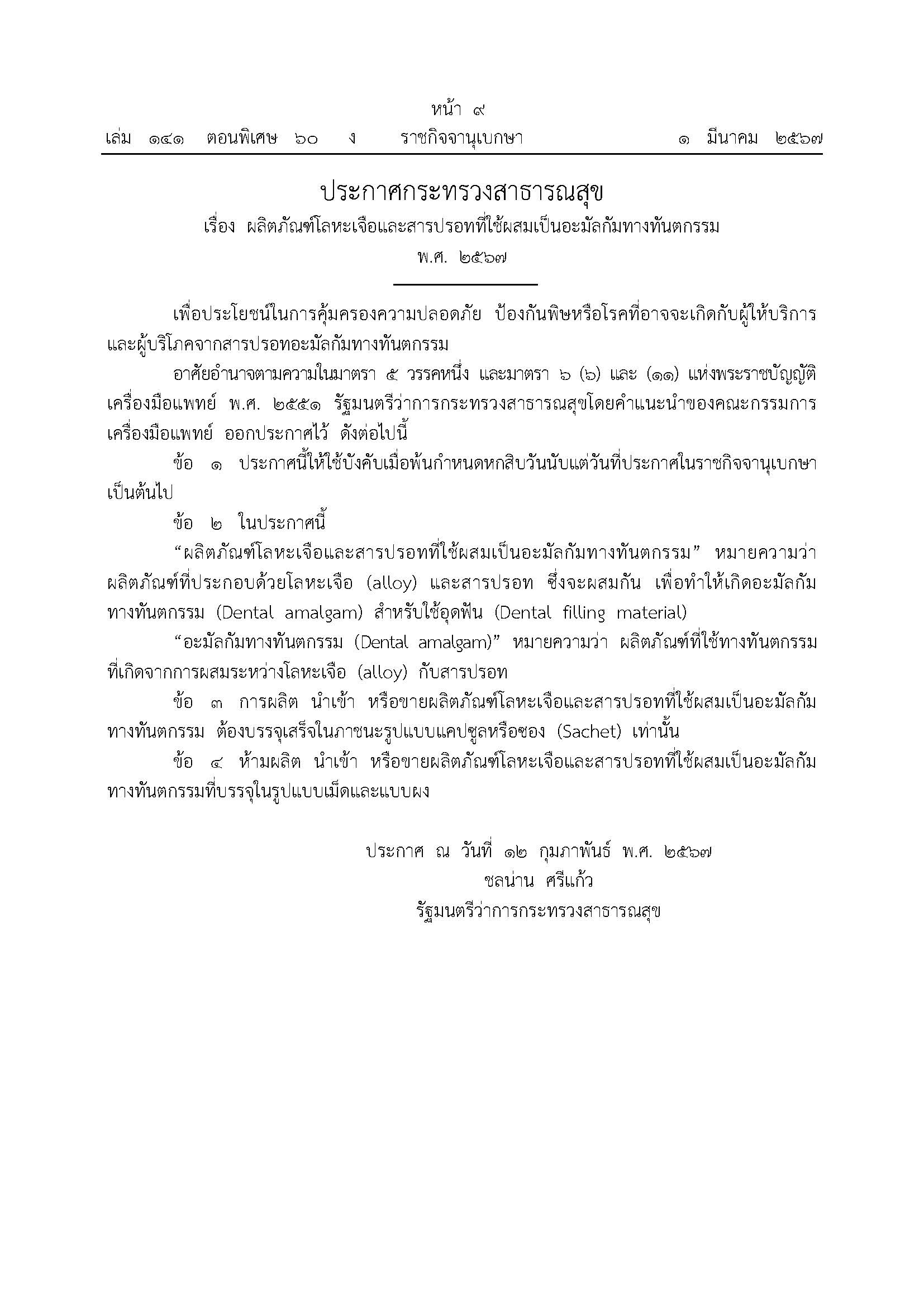 หน้า ๙

เล่ม ๑๔๑ ตอนพิเศษ ๖๐ ง ราชกิจจานุเบกษา ๑ มีนาคม ๒๕๖๗

ประกาศกระทรวงสาธารณสุข

เรื่อง ผลิตภัณฑ์โลหะเจือและสารปรอทที่ใช้ผสมเป็นอะมัลกัมทางทันตกรรม

พ.ศ. ๒๕๖๗

เพื่อประโยชน์ในการคุ้มครองความปลอดภัย ป้องกันพิษหรือโรคที่อาจจะเกิดกับผู้ให้บริการและผู้บริโภคจากสารปรอทอะมัลกัมทางทันตกรรม

อาศัยอำนาจตามความในมาตรา ๕ วรรคหนึ่ง และมาตรา ๖ (๖) และ (๑๑) แห่งพระราชบัญญัติเครื่องมือแพทย์ พ.ศ. ๒๕๕๑ รัฐมนตรีว่าการกระทรวงสาธารณสุขโดยคำแนะนำของคณะกรรมการเครื่องมือแพทย์ ออกประกาศไว้ ดังต่อไปนี้

ข้อ ๑ ประกาศนี้ให้ใช้บังคับเมื่อพ้นกำหนดหกสิบวันนับแต่วันที่ประกาศในราชกิจจานุเบกษาเป็นต้นไป

ข้อ ๒ ในประกาศนี้

"ผลิตภัณฑ์โลหะเจือและสารปรอทที่ใช้ผสมเป็นอะมัลกัมทางทันตกรรม" หมายความว่า ผลิตภัณฑ์ที่ประกอบด้วยโลหะเจือ (alloy) และสารปรอท ซึ่งจะผสมกัน เพื่อทำให้เกิดอะมัลกัมทางทันตกรรม (Dental amalgam) สำหรับใช้อุดฟัน (Dental filling material)

"อะมัลกัมทางทันตกรรม (Dental amalgam)" หมายความว่า ผลิตภัณฑ์ที่ใช้ทางทันตกรรมที่เกิดจากการผสมระหว่างโลหะเจือ (alloy) กับสารปรอท

ข้อ ๓ การผลิต นำเข้า หรือขายผลิตภัณฑ์โลหะเจือและสารปรอทที่ใช้ผสมเป็นอะมัลกัมทางทันตกรรม ต้องบรรจุเสร็จในภาชนะรูปแบบแคปซูลหรือซอง (Sachet) เท่านั้น

ข้อ ๔ ห้ามผลิต นำเข้า หรือขายผลิตภัณฑ์โลหะเจือและสารปรอทที่ใช้ผสมเป็นอะมัลกัมทางทันตกรรมที่บรรจุในรูปแบบเม็ดและแบบผง

ประกาศ ณ วันที่ ๑๒ กุมภาพันธ์ พ.ศ. ๒๕๖๗
ชลน่าน ศรีแก้ว
รัฐมนตรีว่าการกระทรวงสาธารณสุข